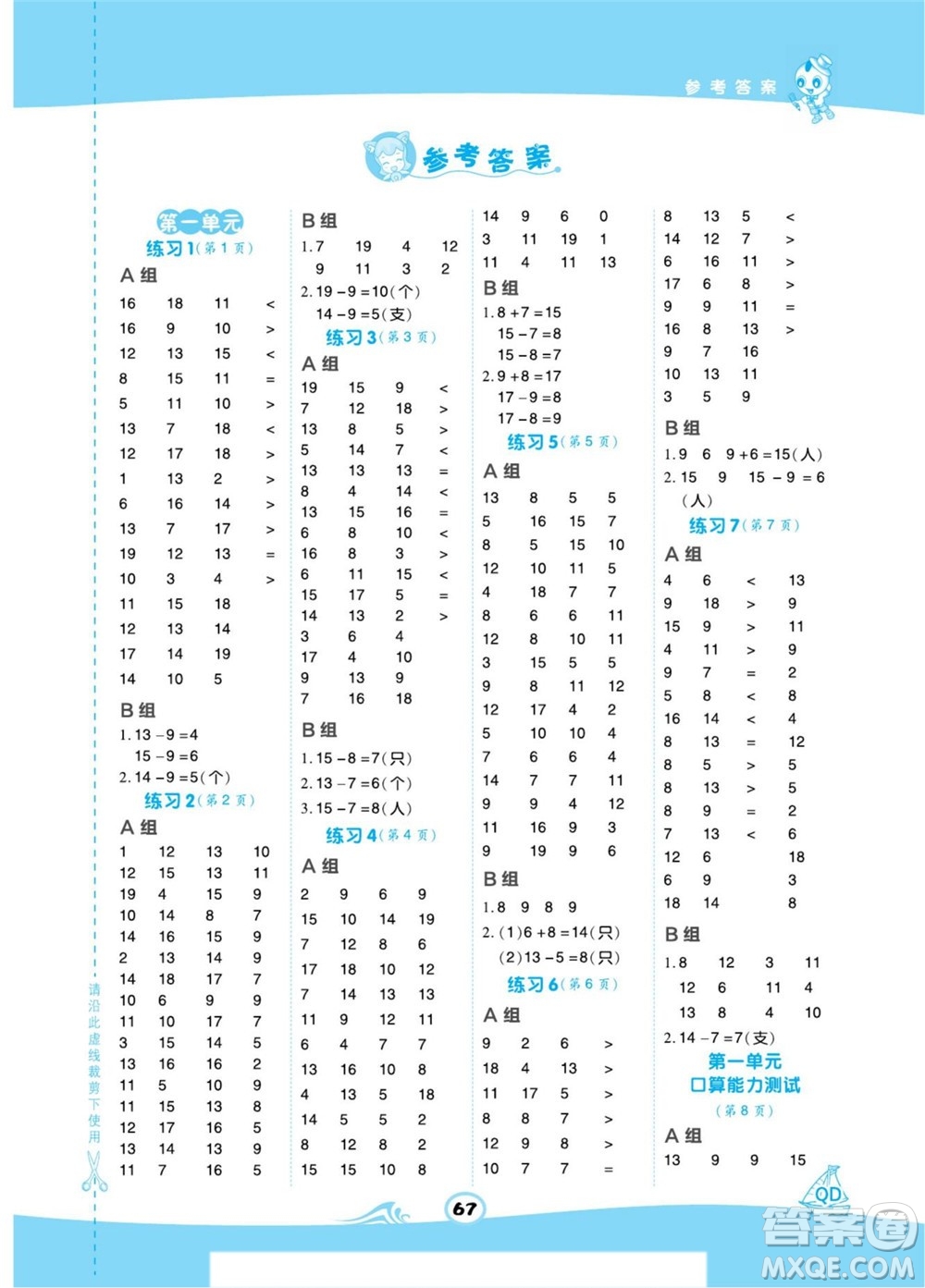 参考答案

参考答案

第一单元
练习1(第1页)
A组
16 18 11 <
16 9 10 >
12 13 15 <
8 15 11 =
5 11 10 >
13 7 18 <
12 17 18 >
1 13 2 >
6 16 14 >
13 7 17 >
19 12 13 =
10 3 4 >
11 15 18
12 13 14
17 14 19
14 10 5
B组
1. 13－9＝4
15－9＝6
2. 14－9＝5(个)
练习2(第2页)
A组
1 12 13 10
12 15 13 11
19 4 15 9
10 14 8 7
14 16 15 9
2 13 14 9
14 18 17 7
10 6 9 9
11 10 17 7
3 15 14 5
13 16 16 2
11 5 10 9
11 15 13 8
12 17 16 5
13 14 13 9
11 7 16 5

B组
1. 7 19 4 12
9 11 3 2
2. 19－9＝10(个)
14－9＝5(支)
练习3(第3页)
A组
19 15 9 <
7 12 18 >
13 8 5 >
5 14 7 <
13 13 13 =
8 4 14 <
13 15 16 =
6 8 10 <
16 8 3 >
6 11 15 <
15 17 5 =
14 13 2 >
3 6 4
17 4 10
9 13 9
7 16 18
B组
1. 15－8＝7(只)
2. 13－7＝6(个)
3. 15－7＝8(人)
练习4(第4页)
A组
2 9 6 9
15 10 14 19
7 12 8 6
17 18 10 12
7 14 13 13
11 9 12 11
6 4 7 7
13 16 10 8
4 13 5 18
14 5 5 2
8 12 8 2
15 15 10 8

14 9 6 0
3 11 19 1
11 4 11 13
B组
1. 8＋7＝15
15－7＝8
15－8＝7
2. 9＋8＝17
17－9＝8
17－8＝9
练习5(第5页)
A组
13 8 5 5
5 16 15 7
8 5 15 10
12 10 11 5
4 18 7 7
8 6 6 11
12 8 10 11
3 15 5 5
9 8 11 12
12 17 4 2
5 10 10 4
7 6 6 4
14 7 7 11
9 9 4 12
11 16 9 3
9 19 9 6
B组
1. 8 9 8 9
2. (1)6＋8＝14(只)
(2)13－5＝8(只)
练习6(第6页)
A组
9 2 6 >
18 4 13 >
11 17 5 >
8 8 7 >
12 9 8 >
10 7 7 =

8 13 5 <
14 12 7 >
6 16 11 >
17 6 8 >
9 9 11 =
16 8 13 >
9 7 16
10 13 11
3 5 9
B组
1. 9 6 9＋6＝15(人)
2. 15 9 15－9＝6(人)
练习7(第7页)
A组
4 6 < 13
9 18 > 9
15 9 > 11
4 11 > 9
9 7 = 2
5 8 < 8
16 14 < 4
8 13 = 12
8 5 > 5
8 13 > 5
8 9 = 2
7 13 < 6
12 6 18
6 9 3
18 14 8
B组
1. 8 12 3 11
12 6 11 4
13 8 4 10
2. 14－7＝7(支)
第一单元
口算能力测试
(第8页)
A组
13 9 9 15

请沿此虚线裁剪下使用

67

QD

答案圈
MXQE.COM